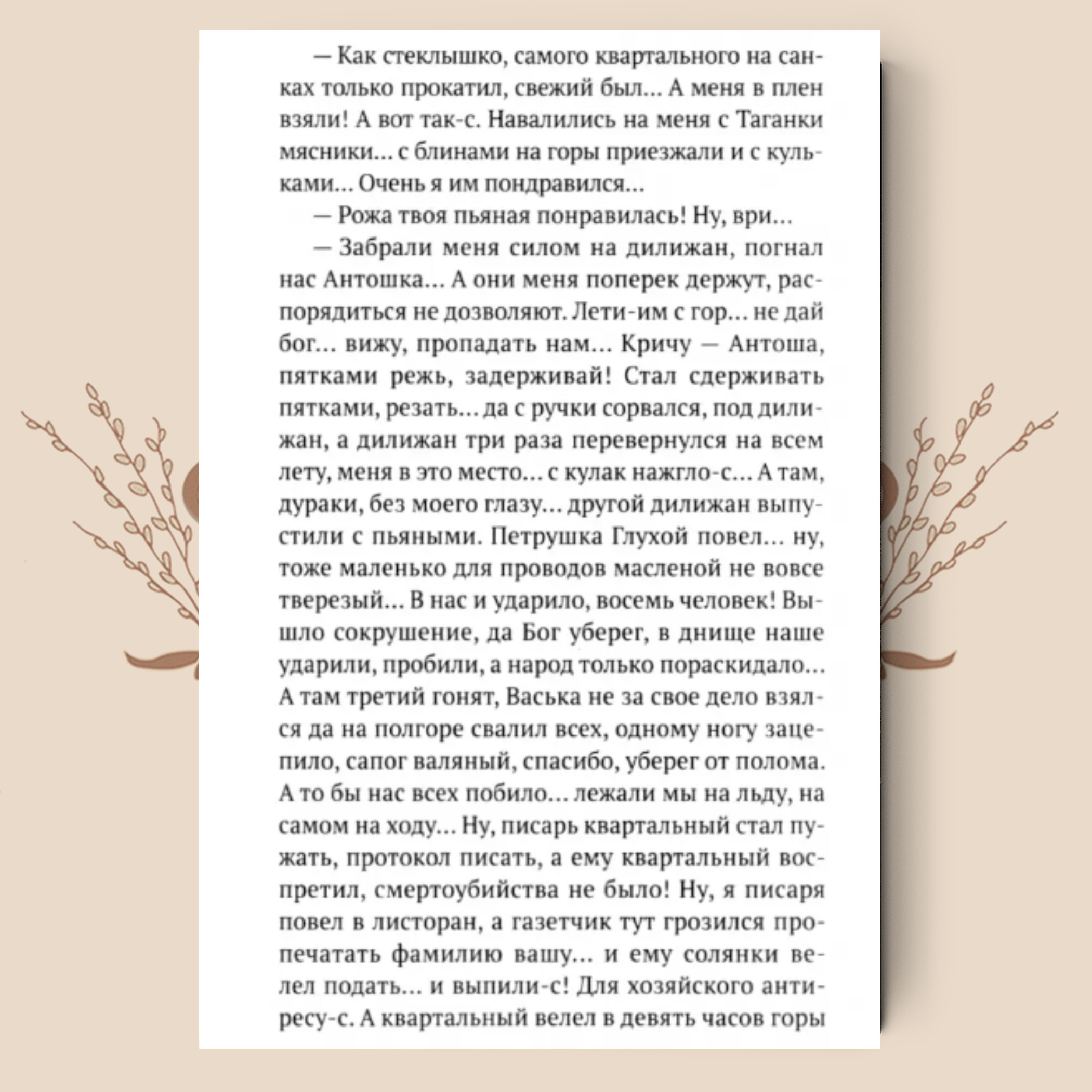 — Как стеклышко, самого квартального на санках только прокатил, свежий был… А меня в плен взяли! А вот так-с. Навалились на меня с Таганки мясники… с блинами на горы приезжали и с кульками… Очень я им пондравился…

— Рожа твоя пьяная понравилась! Ну, ври…

— Забрали меня силом на дилижан, погнал нас Антошка… А они меня поперек держут, распорядиться не дозволяют. Лети-им с гор… не дай бог… вижу, пропадать нам… Кричу — Антоша, пятками режь, задерживай! Стал сдерживать пятками, резать… да с ручки сорвался, под дилижан, а дилижан три раза перевернулся на всем лету, меня в это место… с кулак нажгло-с… А там, дураки, без моего глазу… другой дилижан выпустили с пьяными. Петрушка Глухой повел… ну, тоже маленько для проводов масленой не вовсе тверезый… В нас и ударило, восемь человек! Вышло сокрушение, да Бог уберег, в днище наше ударили, пробили, а народ только пораскидало… А там третий гонят, Васька не за свое дело взялся да на полгоре свалил всех, одному ногу зацепило, сапог валяный, спасибо, уберег от полома. А то бы нас всех побило… лежали мы на льду, на самом на ходу… Ну, писарь квартальный стал пужать, протокол писать, а ему квартальный воспретил, смертоубийства не было! Ну, я писаря повел в листоран, а газетчик тут грозился пропечатать фамилию вашу… и ему солянки велел подать… и выпили-с! Для хозяйского антиресу-с. А квартальный велел в девять часов горы